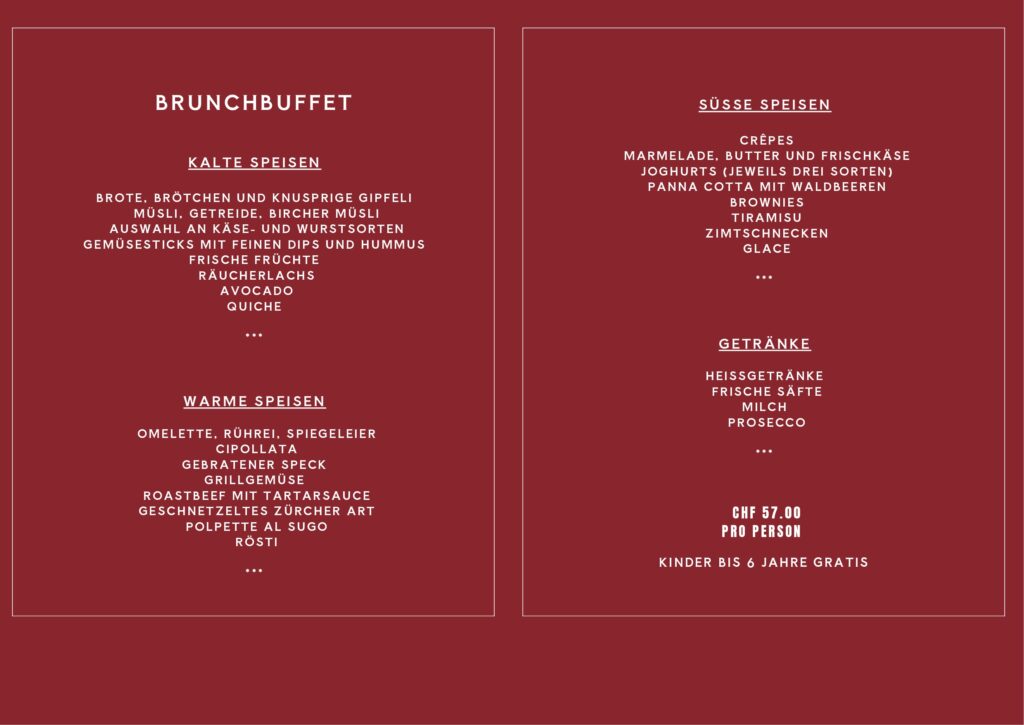 BRUNCHBUFFET

KALTE SPEISEN

BROTE, BRÖTCHEN UND KNUSPRIGE GIPFELI
MÜSLI, GETREIDE, BIRCHER MÜSLI
AUSWAHL AN KÄSE- UND WURSTSORTEN
GEMÜSESTICKS MIT FEINEN DIPS UND HUMMUS
FRISCHE FRÜCHTE
RÄUCHERLACHS
AVOCADO
QUICHE

...

WARME SPEISEN

OMELETTE, RÜHREI, SPIEGELEIER
CIPOLLATA
GEBRATENER SPECK
GRILLGEMÜSE
ROASTBEEF MIT TARTARSAUCE
GESCHNETZELTES ZÜRCHER ART
POLPETTE AL SUGO
RÖSTI

...

SÜSSE SPEISEN

CRÊPES
MARMELADE, BUTTER UND FRISCHKÄSE
JOGHURTS (JEWEILS DREI SORTEN)
PANNA COTTA MIT WALDBEEREN
BROWNIES
TIRAMISU
ZIMTSCHNECKEN
GLACE

...

GETRÄNKE

HEISSGETRÄNKE
FRISCHE SÄFTE
MILCH
PROSECCO

...

CHF 57.00
PRO PERSON

KINDER BIS 6 JAHRE GRATIS